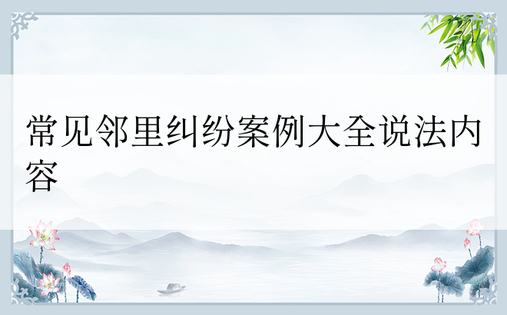 常见邻里纠纷案例大全说法内容